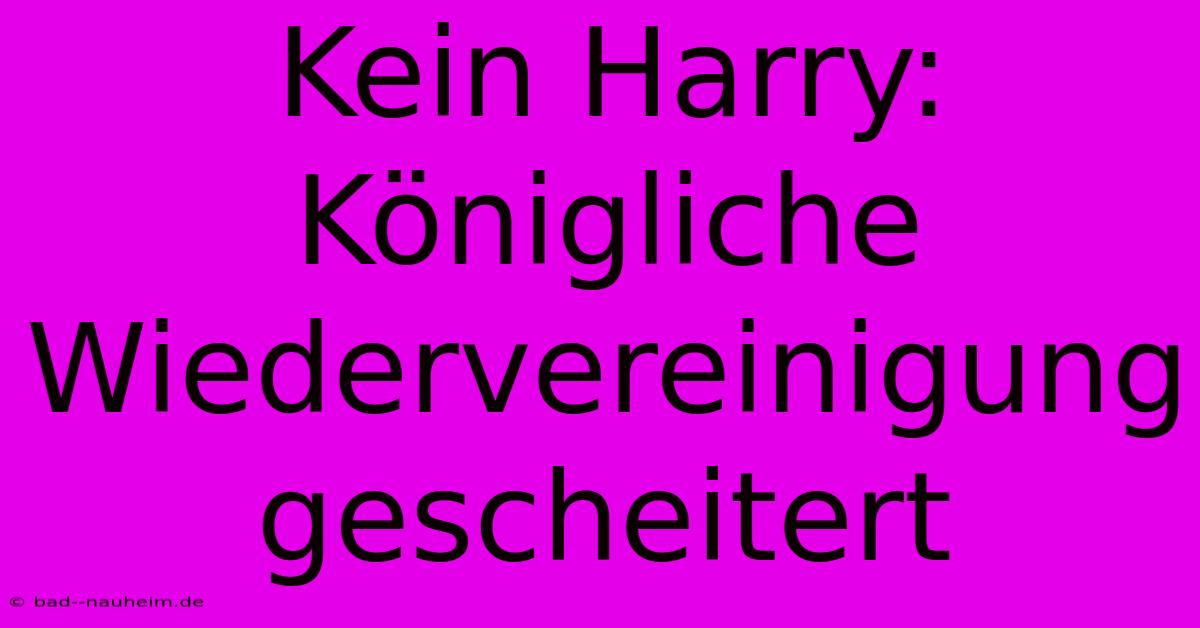 Kein Harry: Königliche Wiedervereinigung gescheitert

© bad--nauheim.de